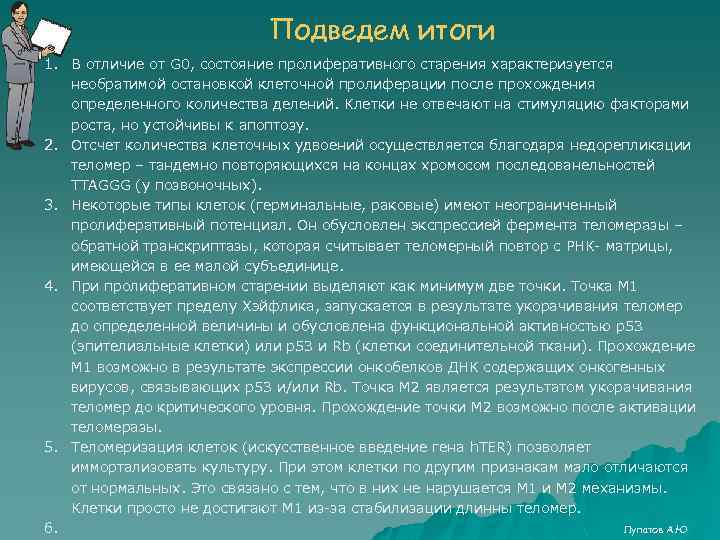 Подведем итоги

1. В отличие от G0, состояние пролиферативного старения характеризуется необратимой остановкой клеточной пролиферации после прохождения определенного количества делений. Клетки не отвечают на стимуляцию факторами роста, но устойчивы к апоптозу.
2. Отсчет количества клеточных удвоений осуществляется благодаря недорепликации теломер – тандемно повторяющихся на концах хромосом последованельностей TTAGGG (у позвоночных).
3. Некоторые типы клеток (герминальные, раковые) имеют неограниченный пролиферативный потенциал. Он обусловлен экспрессией фермента теломеразы – обратной транскриптазы, которая считывает теломерный повтор с РНК- матрицы, имеющейся в ее малой субъединице.
4. При пролиферативном старении выделяют как минимум две точки. Точка М1 соответствует пределу Хэйфлика, запускается в результате укорачивания теломер до определенной величины и обусловлена функциональной активностью p53 (эпителиальные клетки) или p53 и Rb (клетки соединительной ткани). Прохождение М1 возможно в результате экспрессии онкобелков ДНК содержащих онкогенных вирусов, связывающих p53 и/или Rb. Точка М2 является результатом укорачивания теломер до критического уровня. Прохождение точки М2 возможно после активации теломеразы.
5. Теломеризация клеток (искусственное введение гена hTER) позволяет иммортализовать культуру. При этом клетки по другим признакам мало отличаются от нормальных. Это связано с тем, что в них не нарушается М1 и М2 механизмы. Клетки просто не достигают М1 из-за стабилизации длинны теломер.
6.

Лупатов А.Ю